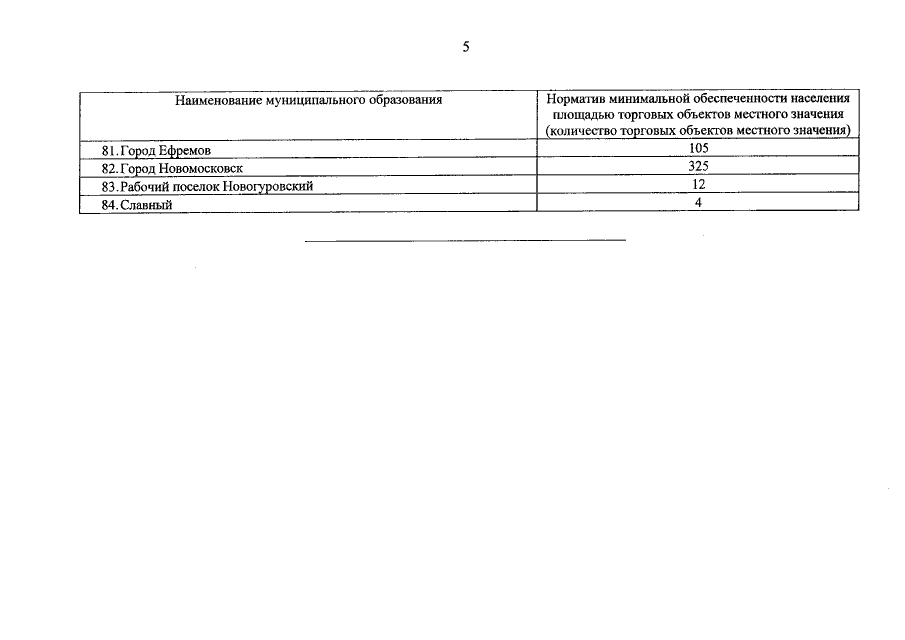 5

| Наименование муниципального образования | Норматив минимальной обеспеченности населения площадью торговых объектов местного значения (количество торговых объектов местного значения) |
|---|---|
| 81. Город Ефремов | 105 |
| 82. Город Новомосковск | 325 |
| 83. Рабочий поселок Новогуровский | 12 |
| 84. Славный | 4 |